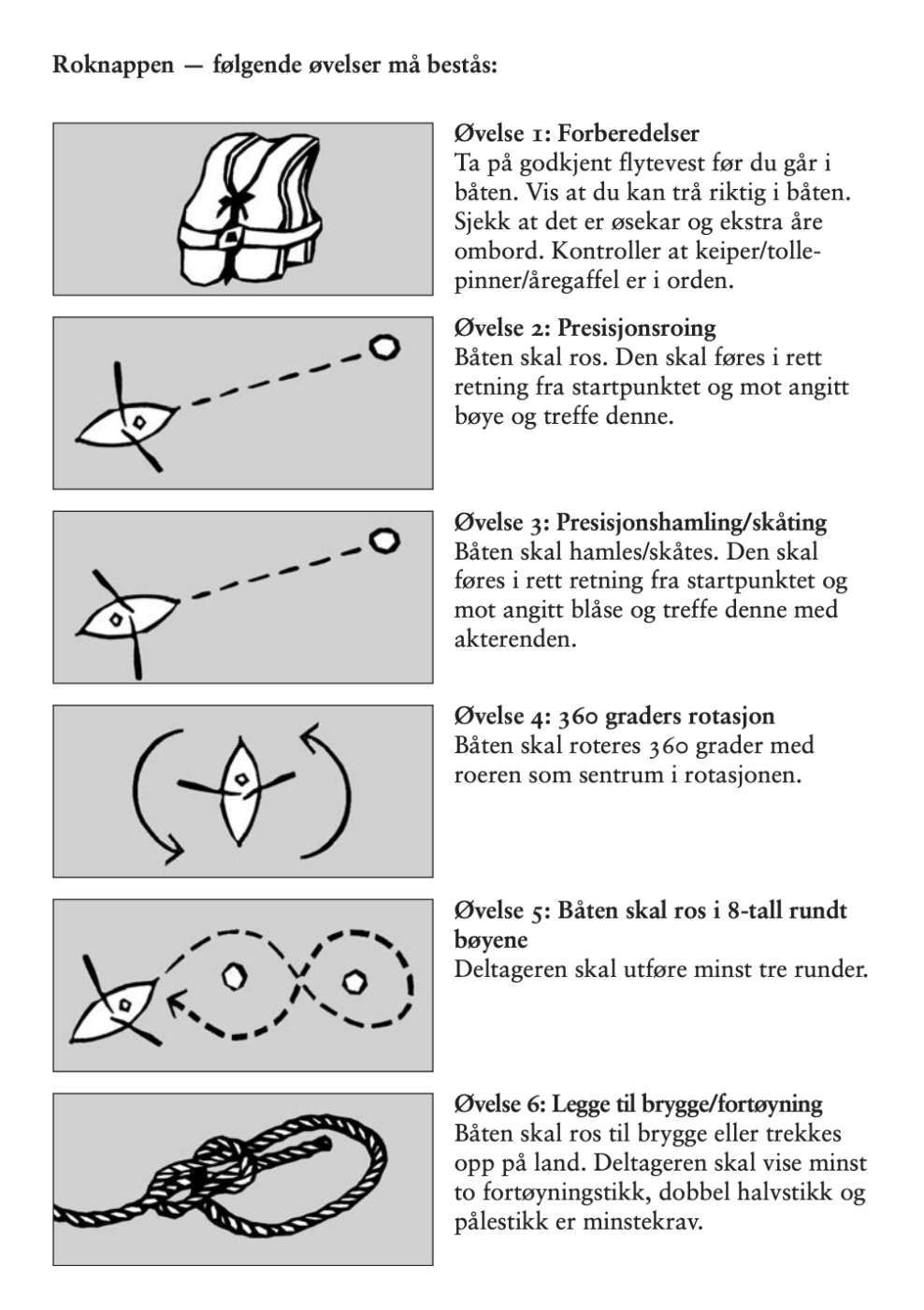 Roknappen — følgende øvelser må bestås:

Øvelse 1: Forberedelser
Ta på godkjent flytevest før du går i båten. Vis at du kan trå riktig i båten. Sjekk at det er øsekar og ekstra åre ombord. Kontroller at keiper/tollepinner/åregaffel er i orden.

Øvelse 2: Presisjonsroing
Båten skal ros. Den skal føres i rett retning fra startpunktet og mot angitt bøye og treffe denne.

Øvelse 3: Presisjonshamling/skåting
Båten skal hamles/skåtes. Den skal føres i rett retning fra startpunktet og mot angitt blåse og treffe denne med akterenden.

Øvelse 4: 360 graders rotasjon
Båten skal roteres 360 grader med roeren som sentrum i rotasjonen.

Øvelse 5: Båten skal ros i 8-tall rundt bøyene
Deltageren skal utføre minst tre runder.

Øvelse 6: Legge til brygge/fortøyning
Båten skal ros til brygge eller trekkes opp på land. Deltageren skal vise minst to fortøyningstikk, dobbel halvstikk og pålestikk er minstekrav.